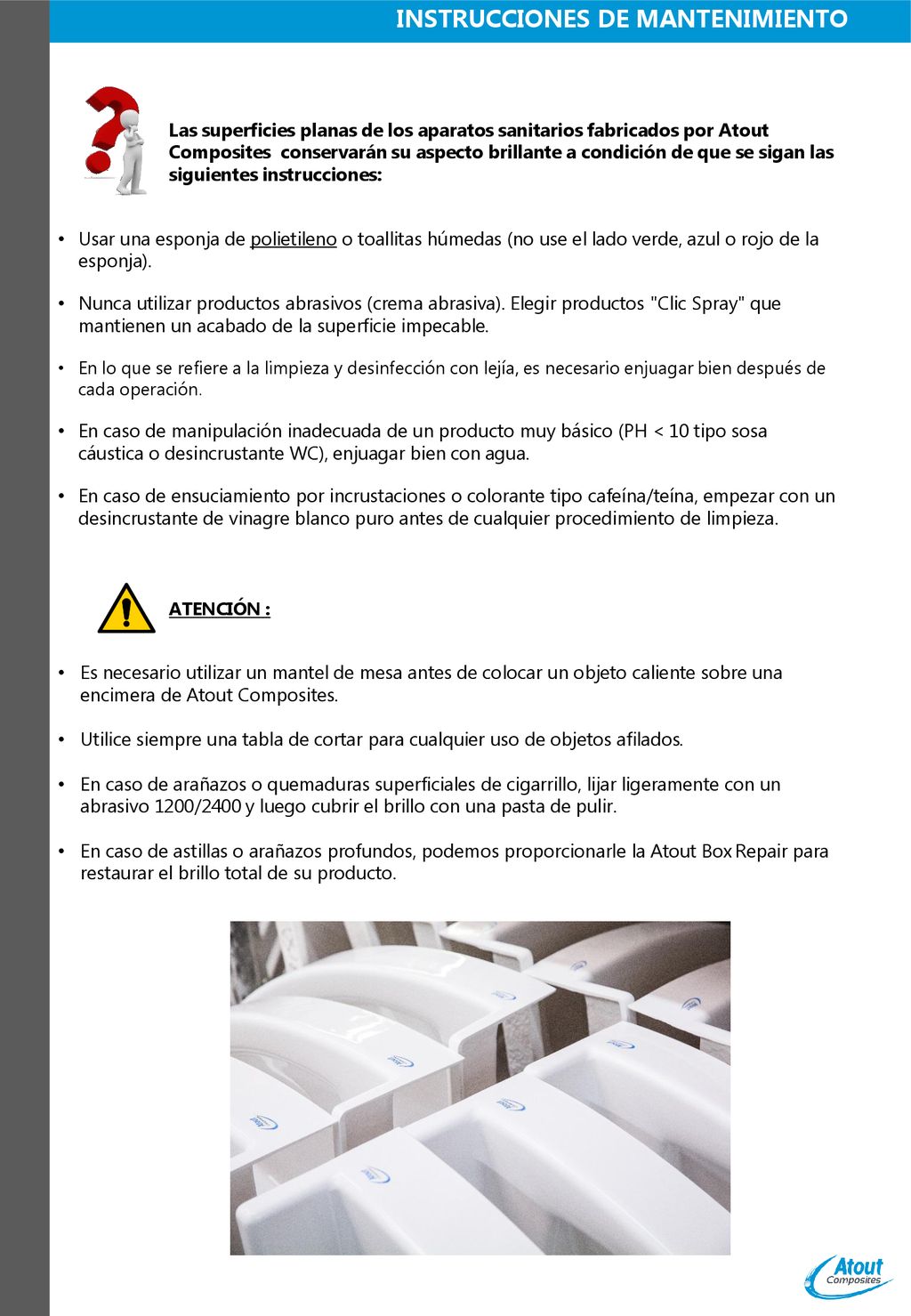 INSTRUCCIONES DE MANTENIMIENTO

Las superficies planas de los aparatos sanitarios fabricados por Atout Composites conservarán su aspecto brillante a condición de que se sigan las siguientes instrucciones:

• Usar una esponja de polietileno o toallitas húmedas (no use el lado verde, azul o rojo de la esponja).

• Nunca utilizar productos abrasivos (crema abrasiva). Elegir productos "Clic Spray" que mantienen un acabado de la superficie impecable.

• En lo que se refiere a la limpieza y desinfección con lejía, es necesario enjuagar bien después de cada operación.

• En caso de manipulación inadecuada de un producto muy básico (PH < 10 tipo sosa cáustica o desincrustante WC), enjuagar bien con agua.

• En caso de ensuciamiento por incrustaciones o colorante tipo cafeína/teína, empezar con un desincrustante de vinagre blanco puro antes de cualquier procedimiento de limpieza.

ATENCIÓN :

• Es necesario utilizar un mantel de mesa antes de colocar un objeto caliente sobre una encimera de Atout Composites.

• Utilice siempre una tabla de cortar para cualquier uso de objetos afilados.

• En caso de arañazos o quemaduras superficiales de cigarrillo, lijar ligeramente con un abrasivo 1200/2400 y luego cubrir el brillo con una pasta de pulir.

• En caso de astillas o arañazos profundos, podemos proporcionarle la Atout Box Repair para restaurar el brillo total de su producto.

Atout Composites